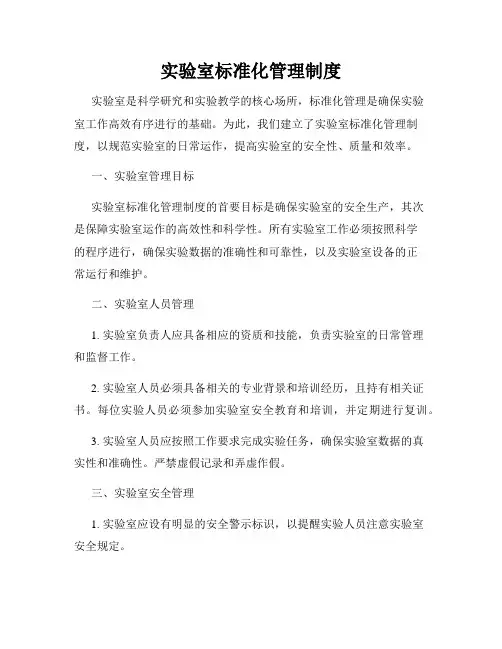 实验室标准化管理制度

实验室是科学研究和实验教学的核心场所，标准化管理是确保实验室工作高效有序进行的基础。为此，我们建立了实验室标准化管理制度，以规范实验室的日常运作，提高实验室的安全性、质量和效率。

一、实验室管理目标

实验室标准化管理制度的首要目标是确保实验室的安全生产，其次是保障实验室运作的高效性和科学性。所有实验室工作必须按照科学的程序进行，确保实验数据的准确性和可靠性，以及实验室设备的正常运行和维护。

二、实验室人员管理

1. 实验室负责人应具备相应的资质和技能，负责实验室的日常管理和监督工作。

2. 实验室人员必须具备相关的专业背景和培训经历，且持有相关证书。每位实验人员必须参加实验室安全教育和培训，并定期进行复训。

3. 实验室人员应按照工作要求完成实验任务，确保实验室数据的真实性和准确性。严禁虚假记录和弄虚作假。

三、实验室安全管理

1. 实验室应设有明显的安全警示标识，以提醒实验人员注意实验室安全规定。